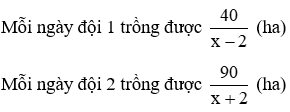 Mỗi ngày đội 1 trồng được $\frac{40}{x-2}$ (ha)

Mỗi ngày đội 2 trồng được $\frac{90}{x+2}$ (ha)